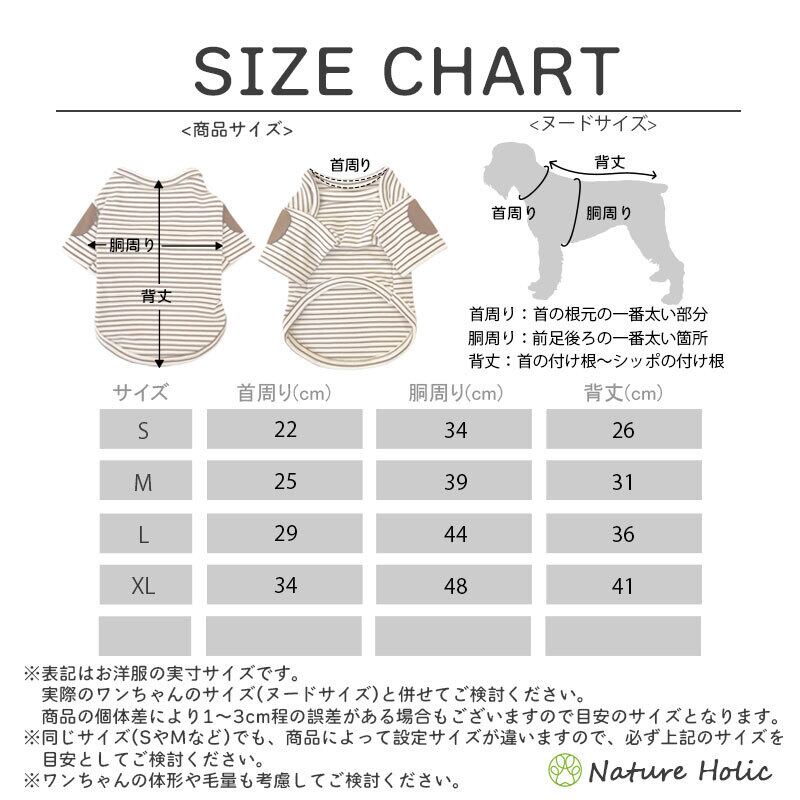 SIZE CHART

<商品サイズ>

胴周り

背丈

首周り

<ヌードサイズ>

背丈

首周り

胴周り

首周り：首の根元の一番太い部分
胴周り：前足後ろの一番太い箇所
背丈：首の付け根～シッポの付け根

| サイズ | 首周り(cm) | 胴周り(cm) | 背丈(cm) |
|---|---|---|---|
| S | 22 | 34 | 26 |
| M | 25 | 39 | 31 |
| L | 29 | 44 | 36 |
| XL | 34 | 48 | 41 |
| | | | |

※表記はお洋服の実寸サイズです。
実際のワンちゃんのサイズ(ヌードサイズ)と併せてご検討ください。
商品の個体差により1～3cm程の誤差がある場合もございますので目安のサイズとなります。
※同じサイズ(SやMなど)でも、商品によって設定サイズが違いますので、必ず上記のサイズを目安としてご検討ください。
※ワンちゃんの体形や毛量も考慮してご検討ください。

Nature Holic